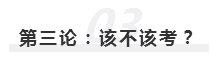 03

第三论：该不该考？